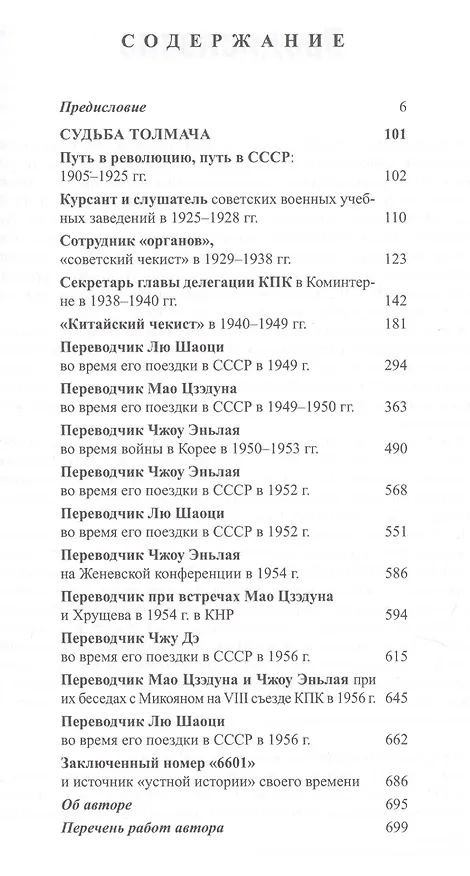 СОДЕРЖАНИЕ

Предисловие 6

СУДЬБА ТОЛМАЧА 101

Путь в революцию, путь в СССР: 1905–1925 гг. 102

Курсант и слушатель советских военных учебных заведений в 1925–1928 гг. 110

Сотрудник «органов», «советский чекист» в 1929–1938 гг. 123

Секретарь главы делегации КПК в Коминтерне в 1938–1940 гг. 142

«Китайский чекист» в 1940–1949 гг. 181

Переводчик Лю Шаоци во время его поездки в СССР в 1949 г. 294

Переводчик Мао Цзэдуна во время его поездки в СССР в 1949–1950 гг. 363

Переводчик Чжоу Эньлая во время войны в Корее в 1950–1953 гг. 490

Переводчик Чжоу Эньлая во время его поездки в СССР в 1952 г. 568

Переводчик Лю Шаоци во время его поездки в СССР в 1952 г. 551

Переводчик Чжоу Эньлая на Женевской конференции в 1954 г. 586

Переводчик при встречах Мао Цзэдуна и Хрущева в 1954 г. в КНР 594

Переводчик Чжу Дэ во время его поездки в СССР в 1956 г. 615

Переводчик Мао Цзэдуна и Чжоу Эньлая при их беседах с Микояном на VIII съезде КПК в 1956 г. 645

Переводчик Лю Шаоци во время его поездки в СССР в 1956 г. 662

Заключенный номер «6601» и источник «устной истории» своего времени 686

Об авторе 695

Перечень работ автора 699